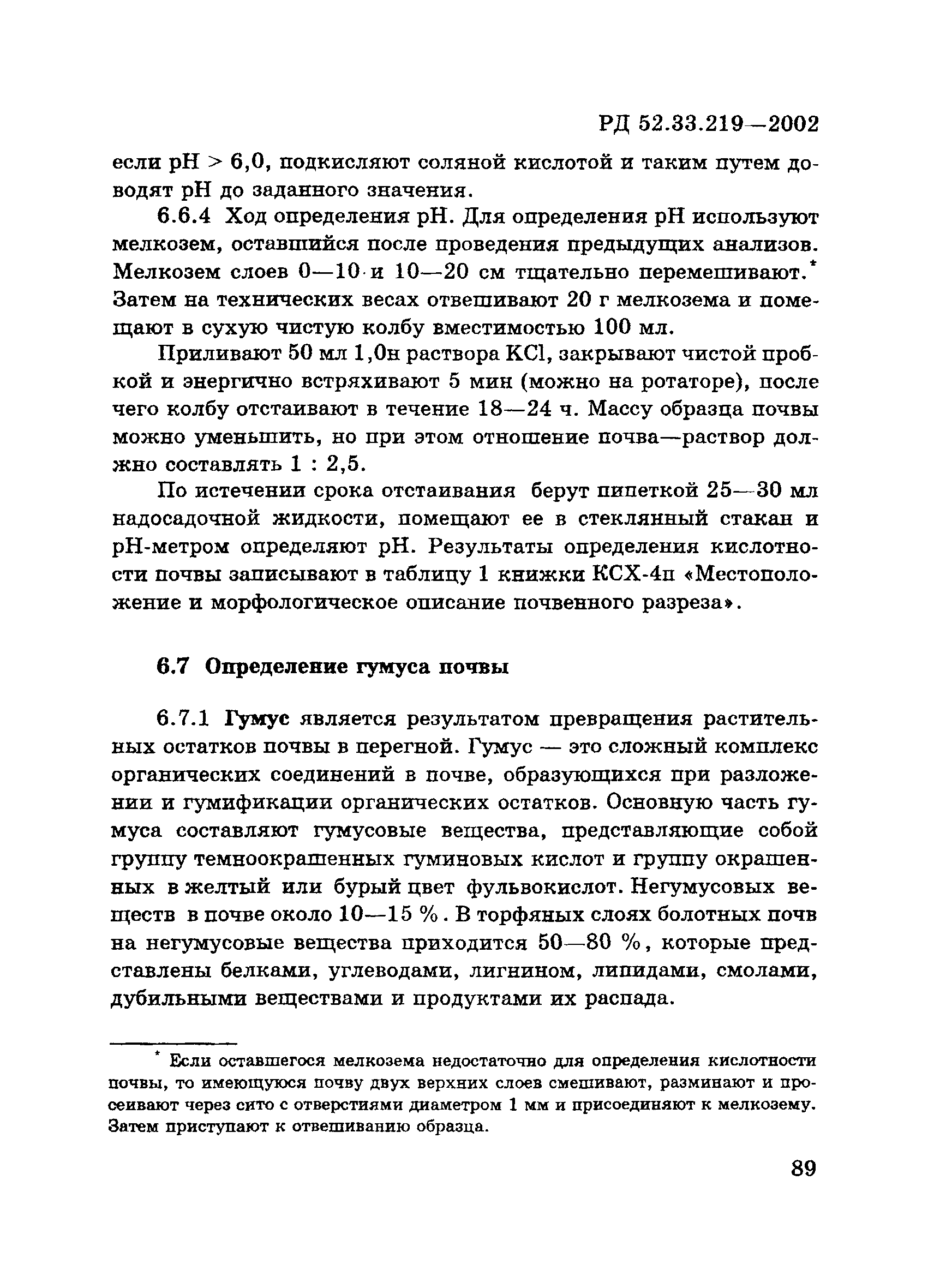 РД 52.33.219—2002

если pH > 6,0, подкисляют соляной кислотой и таким путем доводят pH до заданного значения.

6.6.4 Ход определения pH. Для определения pH используют мелкозем, оставшийся после проведения предыдущих анализов. Мелкозем слоев 0—10 и 10—20 см тщательно перемешивают.* Затем на технических весах отвешивают 20 г мелкозема и помещают в сухую чистую колбу вместимостью 100 мл.

Приливают 50 мл 1,0н раствора KCl, закрывают чистой пробкой и энергично встряхивают 5 мин (можно на ротаторе), после чего колбу отстаивают в течение 18—24 ч. Массу образца почвы можно уменьшить, но при этом отношение почва—раствор должно составлять 1 : 2,5.

По истечении срока отстаивания берут пипеткой 25—30 мл надосадочной жидкости, помещают ее в стеклянный стакан и pH-метром определяют pH. Результаты определения кислотности почвы записывают в таблицу 1 книжки КСХ-4п «Местоположение и морфологическое описание почвенного разреза».

6.7 Определение гумуса почвы

6.7.1 Гумус является результатом превращения растительных остатков почвы в перегной. Гумус — это сложный комплекс органических соединений в почве, образующихся при разложении и гумификации органических остатков. Основную часть гумуса составляют гумусовые вещества, представляющие собой группу темноокрашенных гуминовых кислот и группу окрашенных в желтый или бурый цвет фульвокислот. Негумусовых веществ в почве около 10—15 %. В торфяных слоях болотных почв на негумусовые вещества приходится 50—80 %, которые представлены белками, углеводами, лигнином, липидами, смолами, дубильными веществами и продуктами их распада.

* Если оставшегося мелкозема недостаточно для определения кислотности почвы, то имеющуюся почву двух верхних слоев смешивают, разминают и просеивают через сито с отверстиями диаметром 1 мм и присоединяют к мелкозему. Затем приступают к отвешиванию образца.

89